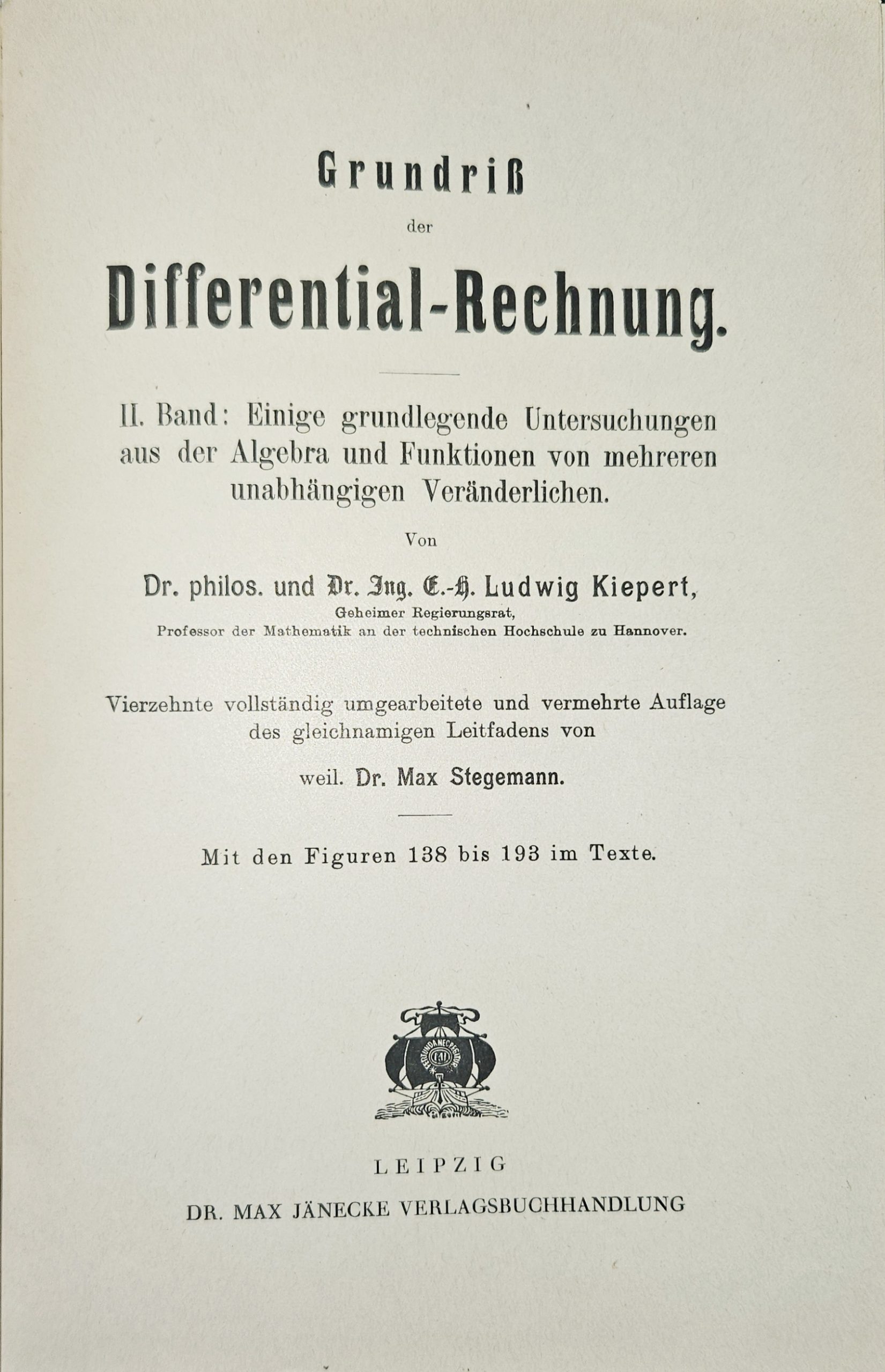 Grundriß

der

Differential-Rechnung.

II. Band: Einige grundlegende Untersuchungen aus der Algebra und Funktionen von mehreren unabhängigen Veränderlichen.

Von

Dr. philos. und Dr. Ing. E.-H. Ludwig Kiepert,

Geheimer Regierungsrat,

Professor der Mathematik an der technischen Hochschule zu Hannover.

Vierzehnte vollständig umgearbeitete und vermehrte Auflage des gleichnamigen Leitfadens von

weil. Dr. Max Stegemann.

Mit den Figuren 138 bis 193 im Texte.

LEIPZIG

DR. MAX JÄNECKE VERLAGSBUCHHANDLUNG